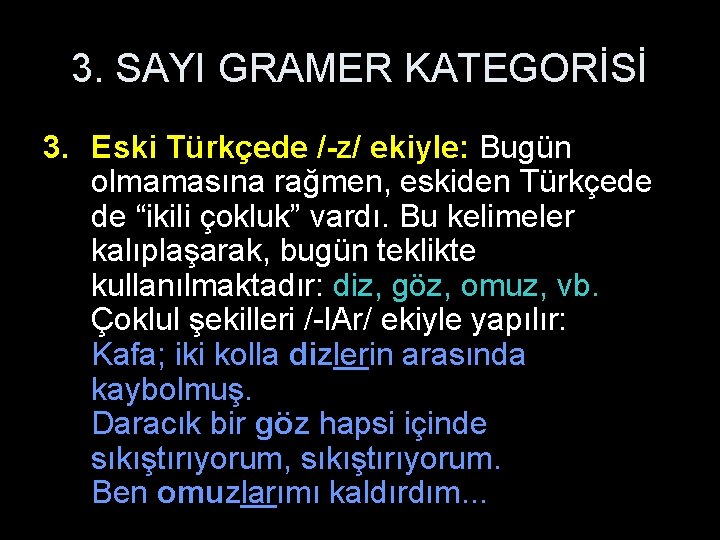 3. SAYI GRAMER KATEGORİSİ

3. Eski Türkçede /-z/ ekiyle: Bugün olmamasına rağmen, eskiden Türkçede de “ikili çokluk” vardı. Bu kelimeler kalıplaşarak, bugün teklikte kullanılmaktadır: diz, göz, omuz, vb. Çoklul şekilleri /-lAr/ ekiyle yapılır:
Kafa; iki kolla dizlerin arasında kaybolmuş.
Daracık bir göz hapsi içinde sıkıştırıyorum, sıkıştırıyorum.
Ben omuzlarımı kaldırdım...